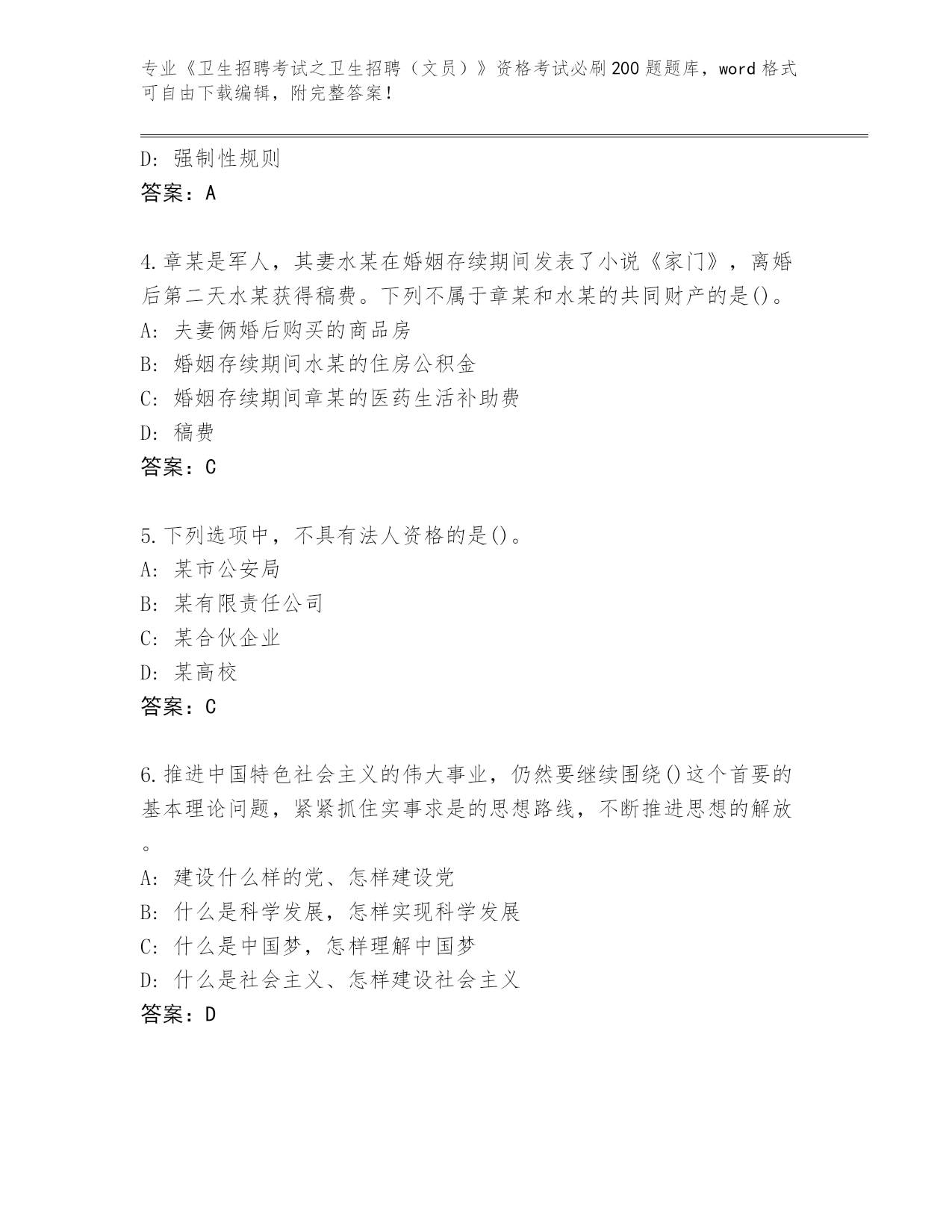 专业《卫生招聘考试之卫生招聘（文员）》资格考试必刷200题题库，word格式可自由下载编辑，附完整答案！

D: 强制性规则
答案：A

4.章某是军人，其妻水某在婚姻存续期间发表了小说《家门》，离婚后第二天水某获得稿费。下列不属于章某和水某的共同财产的是()。
A: 夫妻俩婚后购买的商品房
B: 婚姻存续期间水某的住房公积金
C: 婚姻存续期间章某的医药生活补助费
D: 稿费
答案：C

5.下列选项中，不具有法人资格的是()。
A: 某市公安局
B: 某有限责任公司
C: 某合伙企业
D: 某高校
答案：C

6.推进中国特色社会主义的伟大事业，仍然要继续围绕()这个首要的基本理论问题，紧紧抓住实事求是的思想路线，不断推进思想的解放。
A: 建设什么样的党、怎样建设党
B: 什么是科学发展，怎样实现科学发展
C: 什么是中国梦，怎样理解中国梦
D: 什么是社会主义、怎样建设社会主义
答案：D